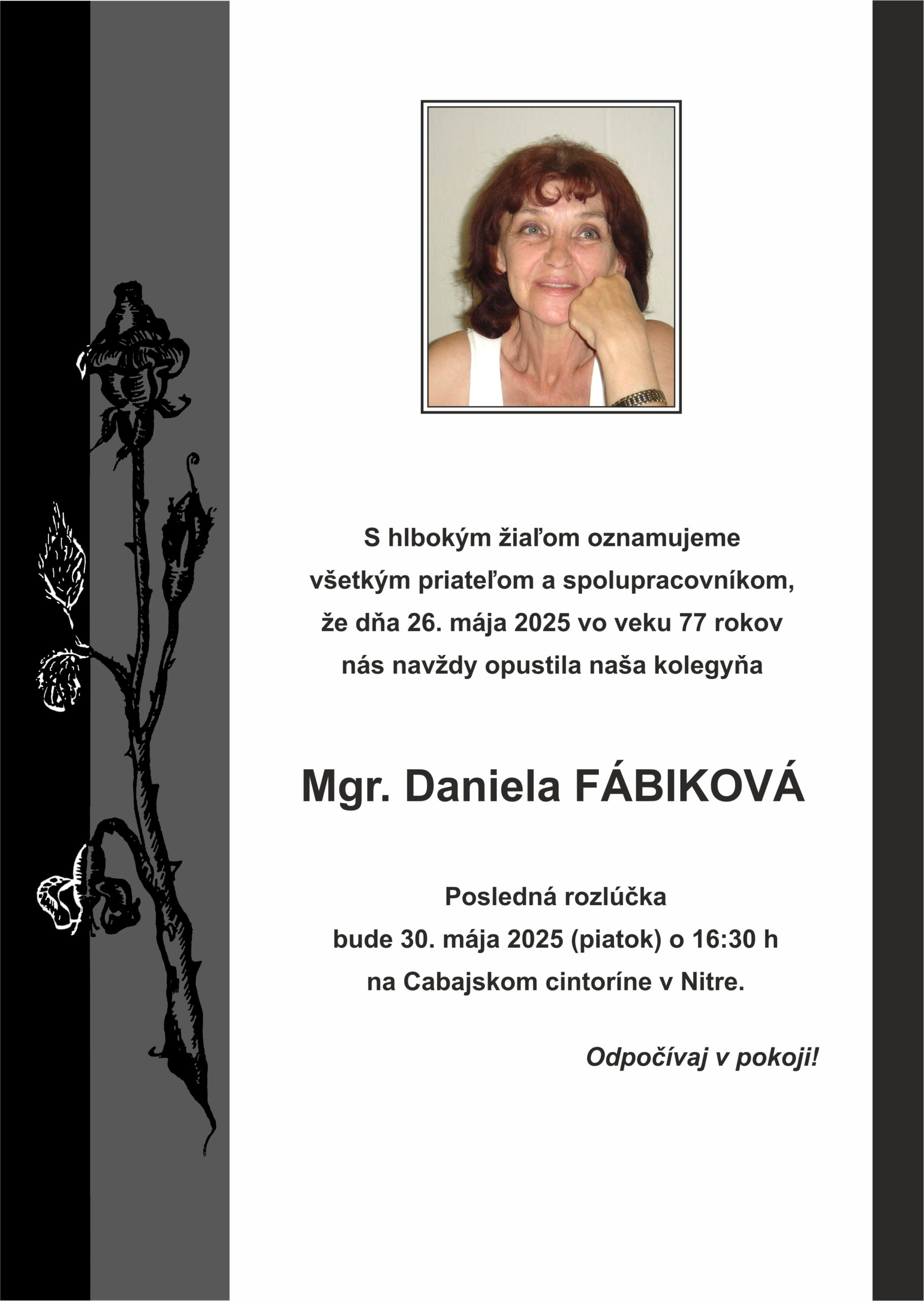 S hlbokým žiaľom oznamujeme všetkým priateľom a spolupracovníkom, že dňa 26. mája 2025 vo veku 77 rokov nás navždy opustila naša kolegyňa

Mgr. Daniela FÁBIKOVÁ

Posledná rozlúčka bude 30. mája 2025 (piatok) o 16:30 h na Cabajskom cintoríne v Nitre.

Odpočívaj v pokoji!